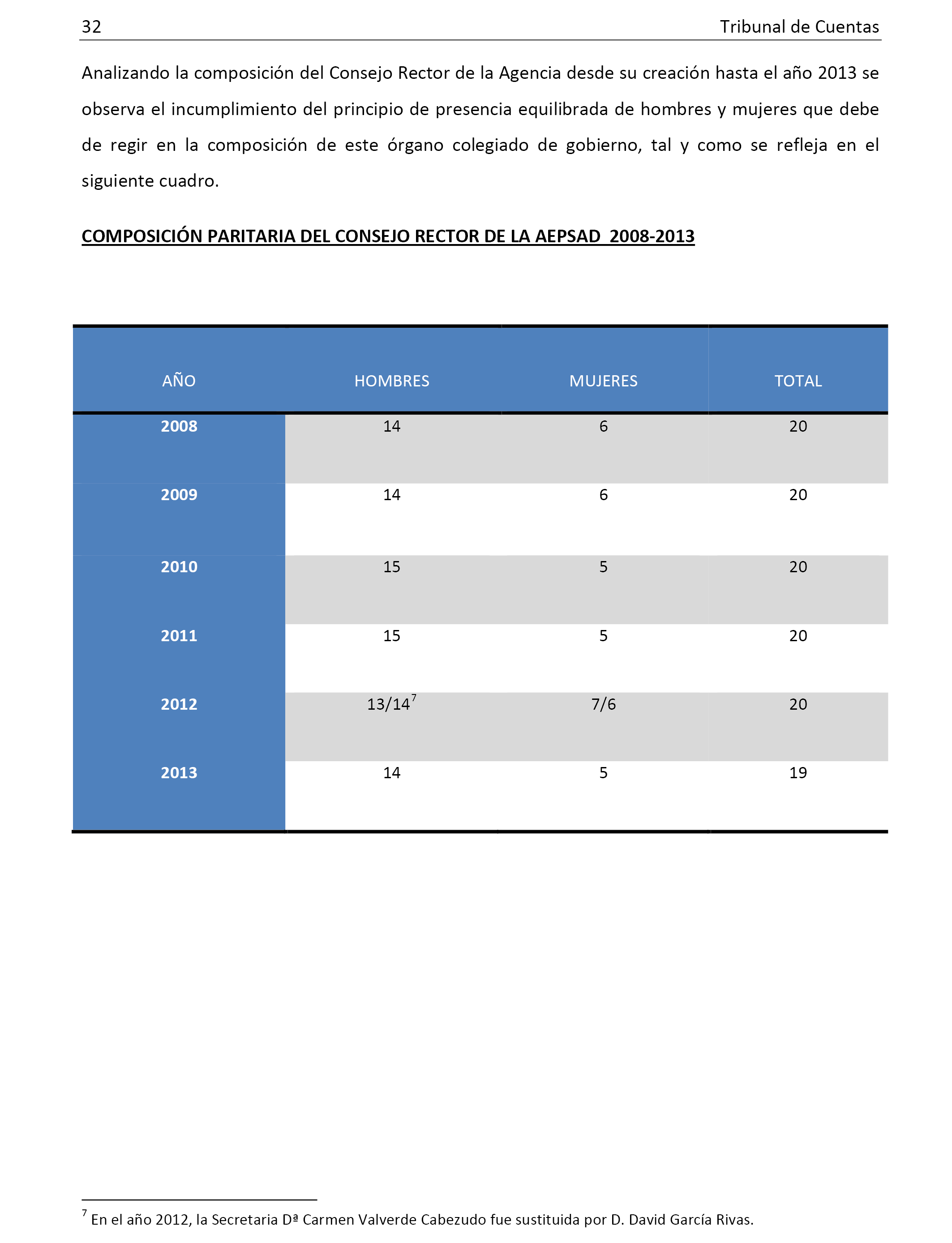 32 Tribunal de Cuentas

Analizando la composición del Consejo Rector de la Agencia desde su creación hasta el año 2013 se observa el incumplimiento del principio de presencia equilibrada de hombres y mujeres que debe de regir en la composición de este órgano colegiado de gobierno, tal y como se refleja en el siguiente cuadro.

COMPOSICIÓN PARITARIA DEL CONSEJO RECTOR DE LA AEPSAD 2008-2013

| AÑO | HOMBRES | MUJERES | TOTAL |
|---|---|---|---|
| 2008 | 14 | 6 | 20 |
| 2009 | 14 | 6 | 20 |
| 2010 | 15 | 5 | 20 |
| 2011 | 15 | 5 | 20 |
| 2012 | 13/14$^7$ | 7/6 | 20 |
| 2013 | 14 | 5 | 19 |

$^7$ En el año 2012, la Secretaria Dª Carmen Valverde Cabezudo fue sustituida por D. David García Rivas.